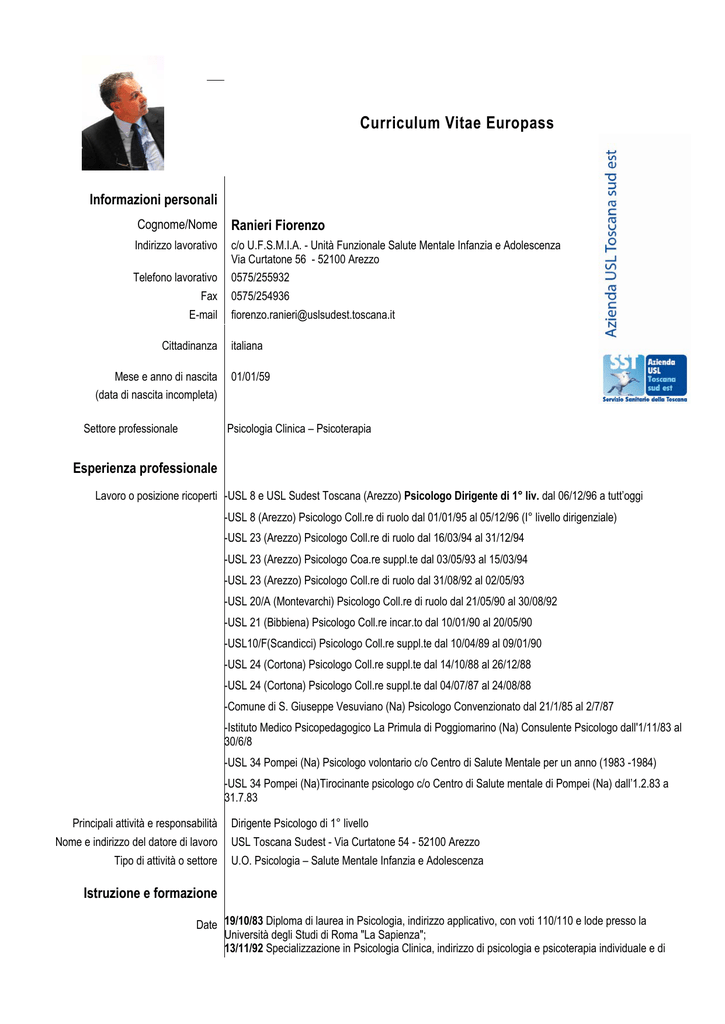 Curriculum Vitae Europass

Azienda USL Toscana sud est

SST Azienda USL Toscana sud est
Servizio Sanitario della Toscana

Informazioni personali

Cognome/Nome Ranieri Fiorenzo

Indirizzo lavorativo c/o U.F.S.M.I.A. - Unità Funzionale Salute Mentale Infanzia e Adolescenza
Via Curtatone 56 - 52100 Arezzo

Telefono lavorativo 0575/255932

Fax 0575/254936

E-mail fiorenzo.ranieri@uslsudest.toscana.it

Cittadinanza italiana

Mese e anno di nascita (data di nascita incompleta) 01/01/59

Settore professionale Psicologia Clinica – Psicoterapia

Esperienza professionale

Lavoro o posizione ricoperti -USL 8 e USL Sudest Toscana (Arezzo) Psicologo Dirigente di 1° liv. dal 06/12/96 a tutt'oggi
-USL 8 (Arezzo) Psicologo Coll.re di ruolo dal 01/01/95 al 05/12/96 (I° livello dirigenziale)
-USL 23 (Arezzo) Psicologo Coll.re di ruolo dal 16/03/94 al 31/12/94
-USL 23 (Arezzo) Psicologo Coa.re suppl.te dal 03/05/93 al 15/03/94
-USL 23 (Arezzo) Psicologo Coll.re di ruolo dal 31/08/92 al 02/05/93
-USL 20/A (Montevarchi) Psicologo Coll.re di ruolo dal 21/05/90 al 30/08/92
-USL 21 (Bibbiena) Psicologo Coll.re incar.to dal 10/01/90 al 20/05/90
-USL10/F(Scandicci) Psicologo Coll.re suppl.te dal 10/04/89 al 09/01/90
-USL 24 (Cortona) Psicologo Coll.re suppl.te dal 14/10/88 al 26/12/88
-USL 24 (Cortona) Psicologo Coll.re suppl.te dal 04/07/87 al 24/08/88
-Comune di S. Giuseppe Vesuviano (Na) Psicologo Convenzionato dal 21/1/85 al 2/7/87
-Istituto Medico Psicopedagogico La Primula di Poggiomarino (Na) Consulente Psicologo dall'1/11/83 al 30/6/8
-USL 34 Pompei (Na) Psicologo volontario c/o Centro di Salute Mentale per un anno (1983 -1984)
-USL 34 Pompei (Na)Tirocinante psicologo c/o Centro di Salute mentale di Pompei (Na) dall'1.2.83 a 31.7.83

Principali attività e responsabilità Dirigente Psicologo di 1° livello

Nome e indirizzo del datore di lavoro USL Toscana Sudest - Via Curtatone 54 - 52100 Arezzo

Tipo di attività o settore U.O. Psicologia – Salute Mentale Infanzia e Adolescenza

Istruzione e formazione

Date 19/10/83 Diploma di laurea in Psicologia, indirizzo applicativo, con voti 110/110 e lode presso la Università degli Studi di Roma "La Sapienza";
13/11/92 Specializzazione in Psicologia Clinica, indirizzo di psicologia e psicoterapia individuale e di